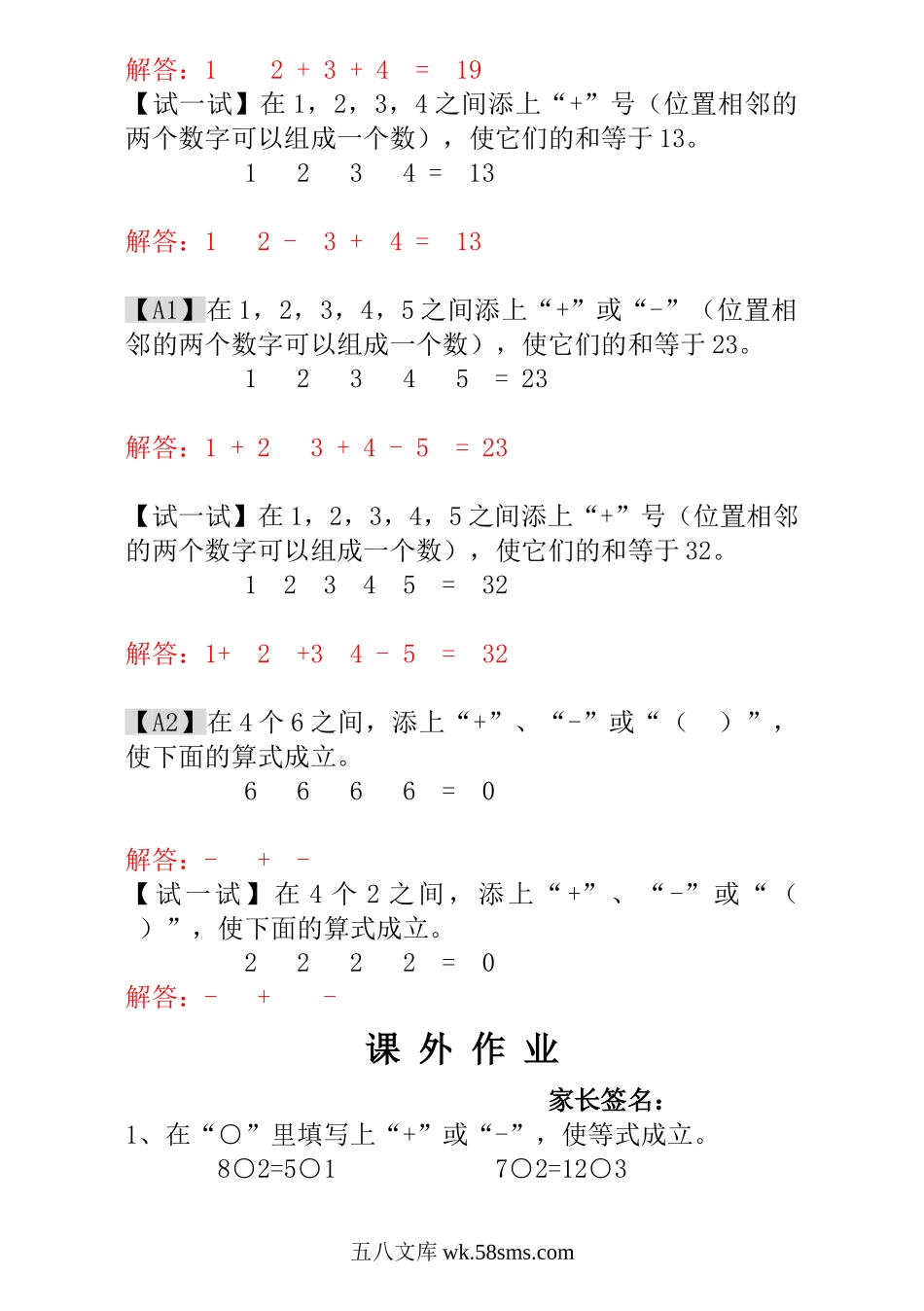 解答：1　2 + 3 + 4 = 19
【试一试】在 1，2，3，4 之间添上“+”号（位置相邻的两个数字可以组成一个数），使它们的和等于 13。
1　2　3　4 = 13

解答：1　2 - 3 + 4 = 13

【A1】在 1，2，3，4，5 之间添上“+”或“-”（位置相邻的两个数字可以组成一个数），使它们的和等于 23。
1　2　3　4　5 = 23

解答：1 + 2　3 + 4 - 5 = 23

【试一试】在 1，2，3，4，5 之间添上“+”号（位置相邻的两个数字可以组成一个数），使它们的和等于 32。
1　2　3　4　5 = 32

解答：1+　2　+3　4 - 5 = 32

【A2】在 4 个 6 之间，添上“+”、“-”或“（　）”，使下面的算式成立。
6　6　6　6 = 0

解答：-　+　-
【试一试】在 4 个 2 之间，添上“+”、“-”或“（　）”，使下面的算式成立。
2　2　2　2 = 0
解答：-　+　-

课 外 作 业

家长签名：
1、在“○”里填写上“+”或“-”，使等式成立。
8○2=5○1　　7○2=12○3

五八文库 wk.58sms.com